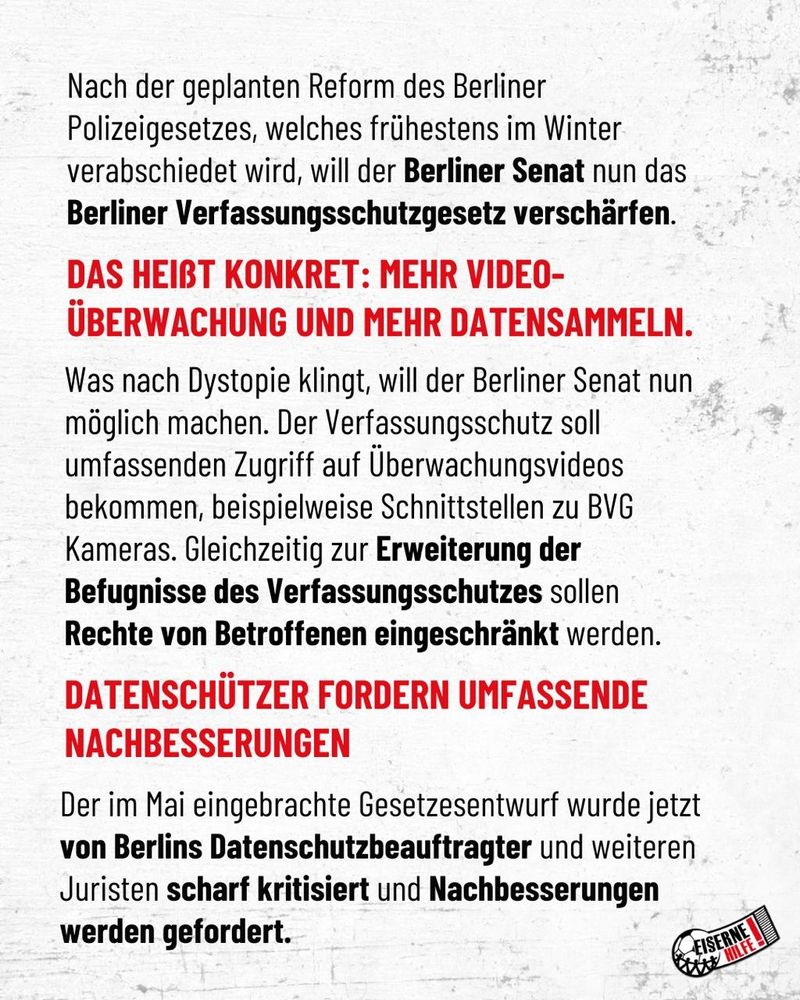 Nach der geplanten Reform des Berliner Polizeigesetzes, welches frühestens im Winter verabschiedet wird, will der Berliner Senat nun das Berliner Verfassungsschutzgesetz verschärfen.

DAS HEIßT KONKRET: MEHR VIDEO-ÜBERWACHUNG UND MEHR DATENSAMMELN.

Was nach Dystopie klingt, will der Berliner Senat nun möglich machen. Der Verfassungsschutz soll umfassenden Zugriff auf Überwachungsvideos bekommen, beispielweise Schnittstellen zu BVG Kameras. Gleichzeitig zur Erweiterung der Befugnisse des Verfassungsschutzes sollen Rechte von Betroffenen eingeschränkt werden.

DATENSCHÜTZER FORDERN UMFASSENDE NACHBESSERUNGEN

Der im Mai eingebrachte Gesetzesentwurf wurde jetzt von Berlins Datenschutzbeauftragter und weiteren Juristen scharf kritisiert und Nachbesserungen werden gefordert.

EISERNE HILFE!